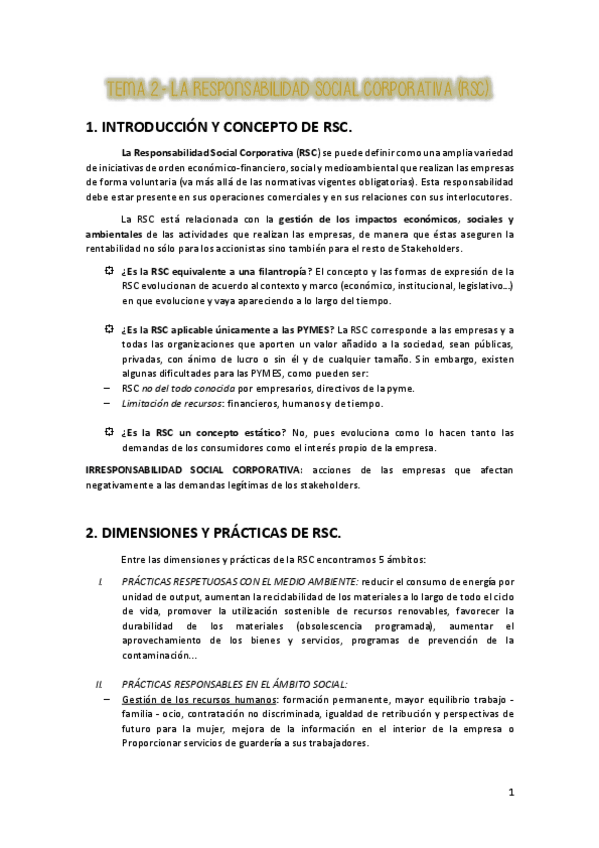 TEMA 2 - LA RESPONSABILIDAD SOCIAL CORPORATIVA (RSC)

1. INTRODUCCIÓN Y CONCEPTO DE RSC.

La Responsabilidad Social Corporativa (RSC) se puede definir como una amplia variedad de iniciativas de orden económico-financiero, social y medioambiental que realizan las empresas de forma voluntaria (va más allá de las normativas vigentes obligatorias). Esta responsabilidad debe estar presente en sus operaciones comerciales y en sus relaciones con sus interlocutores.

La RSC está relacionada con la gestión de los impactos económicos, sociales y ambientales de las actividades que realizan las empresas, de manera que éstas aseguren la rentabilidad no sólo para los accionistas sino también para el resto de Stakeholders.

¿Es la RSC equivalente a una filantropía? El concepto y las formas de expresión de la RSC evolucionan de acuerdo al contexto y marco (económico, institucional, legislativo…) en que evolucione y vaya apareciendo a lo largo del tiempo.

¿Es la RSC aplicable únicamente a las PYMES? La RSC corresponde a las empresas y a todas las organizaciones que aporten un valor añadido a la sociedad, sean públicas, privadas, con ánimo de lucro o sin él y de cualquier tamaño. Sin embargo, existen algunas dificultades para las PYMES, como pueden ser:
– RSC no del todo conocida por empresarios, directivos de la pyme.
– Limitación de recursos: financieros, humanos y de tiempo.

¿Es la RSC un concepto estático? No, pues evoluciona como lo hacen tanto las demandas de los consumidores como el interés propio de la empresa.

IRRESPONSABILIDAD SOCIAL CORPORATIVA: acciones de las empresas que afectan negativamente a las demandas legítimas de los stakeholders.

2. DIMENSIONES Y PRÁCTICAS DE RSC.

Entre las dimensiones y prácticas de la RSC encontramos 5 ámbitos:

I. PRÁCTICAS RESPETUOSAS CON EL MEDIO AMBIENTE: reducir el consumo de energía por unidad de output, aumentan la reciclabilidad de los materiales a lo largo de todo el ciclo de vida, promover la utilización sostenible de recursos renovables, favorecer la durabilidad de los materiales (obsolescencia programada), aumentar el aprovechamiento de los bienes y servicios, programas de prevención de la contaminación…

II. PRÁCTICAS RESPONSABLES EN EL ÁMBITO SOCIAL:
– Gestión de los recursos humanos: formación permanente, mayor equilibrio trabajo - familia - ocio, contratación no discriminada, igualdad de retribución y perspectivas de futuro para la mujer, mejora de la información en el interior de la empresa o Proporcionar servicios de guardería a sus trabajadores.

1